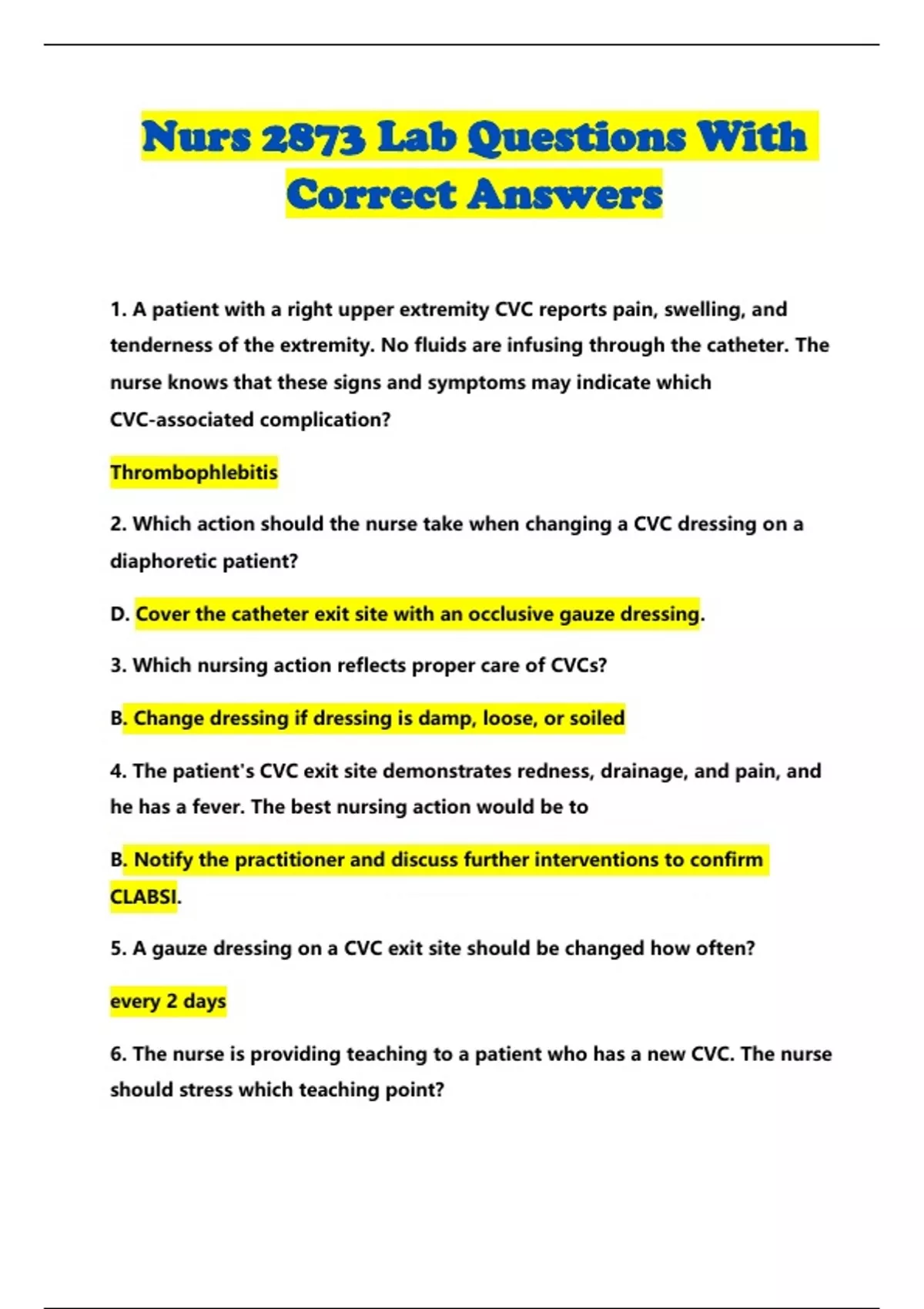 Nurs 2873 Lab Questions With Correct Answers

1. A patient with a right upper extremity CVC reports pain, swelling, and tenderness of the extremity. No fluids are infusing through the catheter. The nurse knows that these signs and symptoms may indicate which CVC-associated complication?

Thrombophlebitis

2. Which action should the nurse take when changing a CVC dressing on a diaphoretic patient?

D. Cover the catheter exit site with an occlusive gauze dressing.

3. Which nursing action reflects proper care of CVCs?

B. Change dressing if dressing is damp, loose, or soiled

4. The patient's CVC exit site demonstrates redness, drainage, and pain, and he has a fever. The best nursing action would be to

B. Notify the practitioner and discuss further interventions to confirm CLABSI.

5. A gauze dressing on a CVC exit site should be changed how often?

every 2 days

6. The nurse is providing teaching to a patient who has a new CVC. The nurse should stress which teaching point?